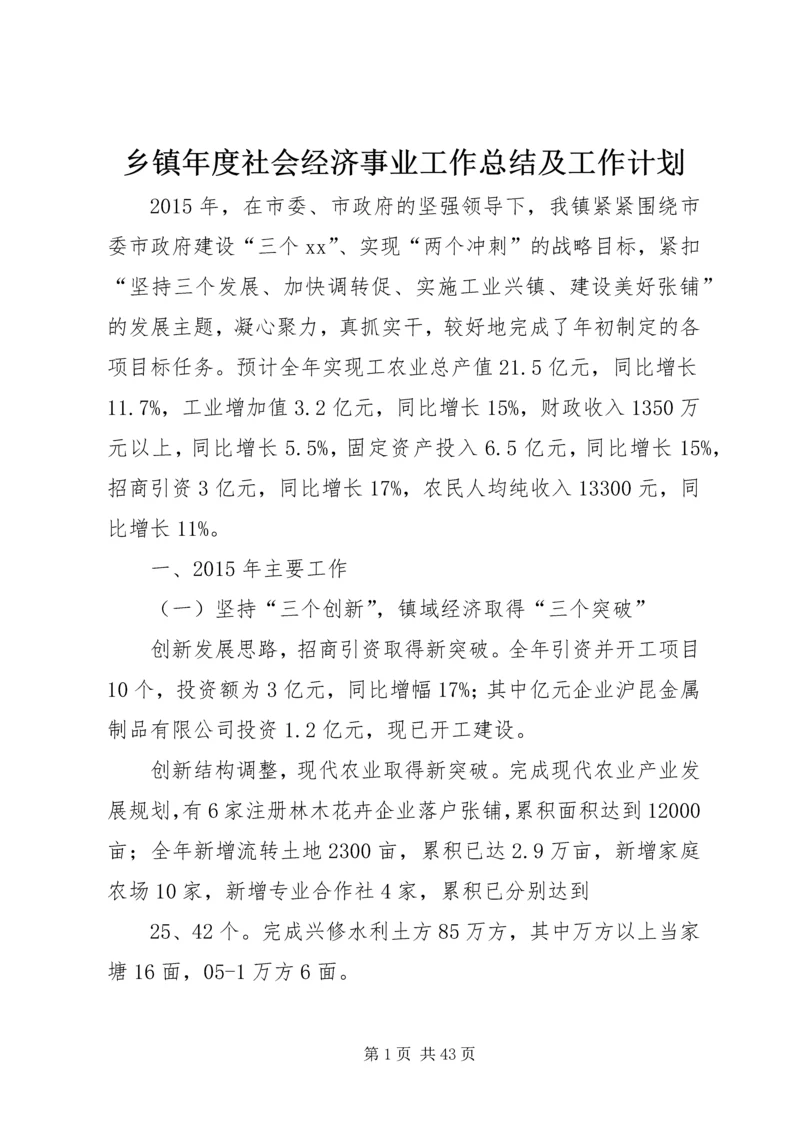 乡镇年度社会经济事业工作总结及工作计划

2015年，在市委、市政府的坚强领导下，我镇紧紧围绕市委市政府建设“三个xx”、实现“两个冲刺”的战略目标，紧扣“坚持三个发展、加快调转促、实施工业兴镇、建设美好张铺”的发展主题，凝心聚力，真抓实干，较好地完成了年初制定的各项目标任务。预计全年实现工农业总产值21.5亿元，同比增长11.7%，工业增加值3.2亿元，同比增长15%，财政收入1350万元以上，同比增长5.5%，固定资产投入6.5亿元，同比增长15%，招商引资3亿元，同比增长17%，农民人均纯收入13300元，同比增长11%。

一、2015年主要工作

（一）坚持“三个创新”，镇域经济取得“三个突破”

创新发展思路，招商引资取得新突破。全年引资并开工项目10个，投资额为3亿元，同比增幅17%；其中亿元企业沪昆金属制品有限公司投资1.2亿元，现已开工建设。

创新结构调整，现代农业取得新突破。完成现代农业产业发展规划，有6家注册林木花卉企业落户张铺，累积面积达到12000亩；全年新增流转土地2300亩，累积已达2.9万亩，新增家庭农场10家，新增专业合作社4家，累积已分别达到

25、42个。完成兴修水利土方85万方，其中万方以上当家塘16面，05-1万方6面。

第1页 共43页